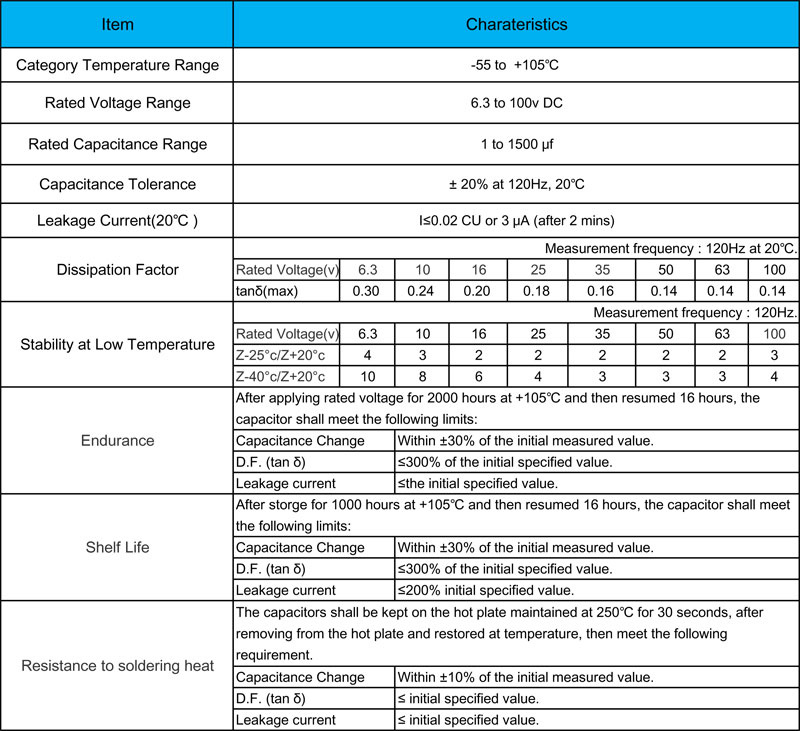 | Item | Charateristics |
|---|---|
| Category Temperature Range | -55 to +105℃ |
| Rated Voltage Range | 6.3 to 100v DC |
| Rated Capacitance Range | 1 to 1500 μf |
| Capacitance Tolerance | ± 20% at 120Hz, 20℃ |
| Leakage Current(20℃ ) | I≤0.02 CU or 3 μA (after 2 mins) |

Dissipation Factor

Measurement frequency : 120Hz at 20℃.

| Rated Voltage(v) | 6.3 | 10 | 16 | 25 | 35 | 50 | 63 | 100 |
|---|---|---|---|---|---|---|---|---|
| tanδ(max) | 0.30 | 0.24 | 0.20 | 0.18 | 0.16 | 0.14 | 0.14 | 0.14 |

Stability at Low Temperature

Measurement frequency : 120Hz.

| Rated Voltage(v) | 6.3 | 10 | 16 | 25 | 35 | 50 | 63 | 100 |
|---|---|---|---|---|---|---|---|---|
| Z-25°c/Z+20°c | 4 | 3 | 2 | 2 | 2 | 2 | 2 | 3 |
| Z-40°c/Z+20°c | 10 | 8 | 6 | 4 | 3 | 3 | 3 | 4 |

Endurance

After applying rated voltage for 2000 hours at +105℃ and then resumed 16 hours, the capacitor shall meet the following limits:

| Capacitance Change | Within ±30% of the initial measured value. |
|---|---|
| D.F. (tan δ) | ≤300% of the initial specified value. |
| Leakage current | ≤the initial specified value. |

Shelf Life

After storge for 1000 hours at +105℃ and then resumed 16 hours, the capacitor shall meet the following limits:

| Capacitance Change | Within ±30% of the initial measured value. |
|---|---|
| D.F. (tan δ) | ≤300% of the initial specified value. |
| Leakage current | ≤200% initial specified value. |

Resistance to soldering heat

The capacitors shall be kept on the hot plate maintained at 250℃ for 30 seconds, after removing from the hot plate and restored at temperature, then meet the following requirement.

| Capacitance Change | Within ±10% of the initial measured value. |
|---|---|
| D.F. (tan δ) | ≤ initial specified value. |
| Leakage current | ≤ initial specified value. |